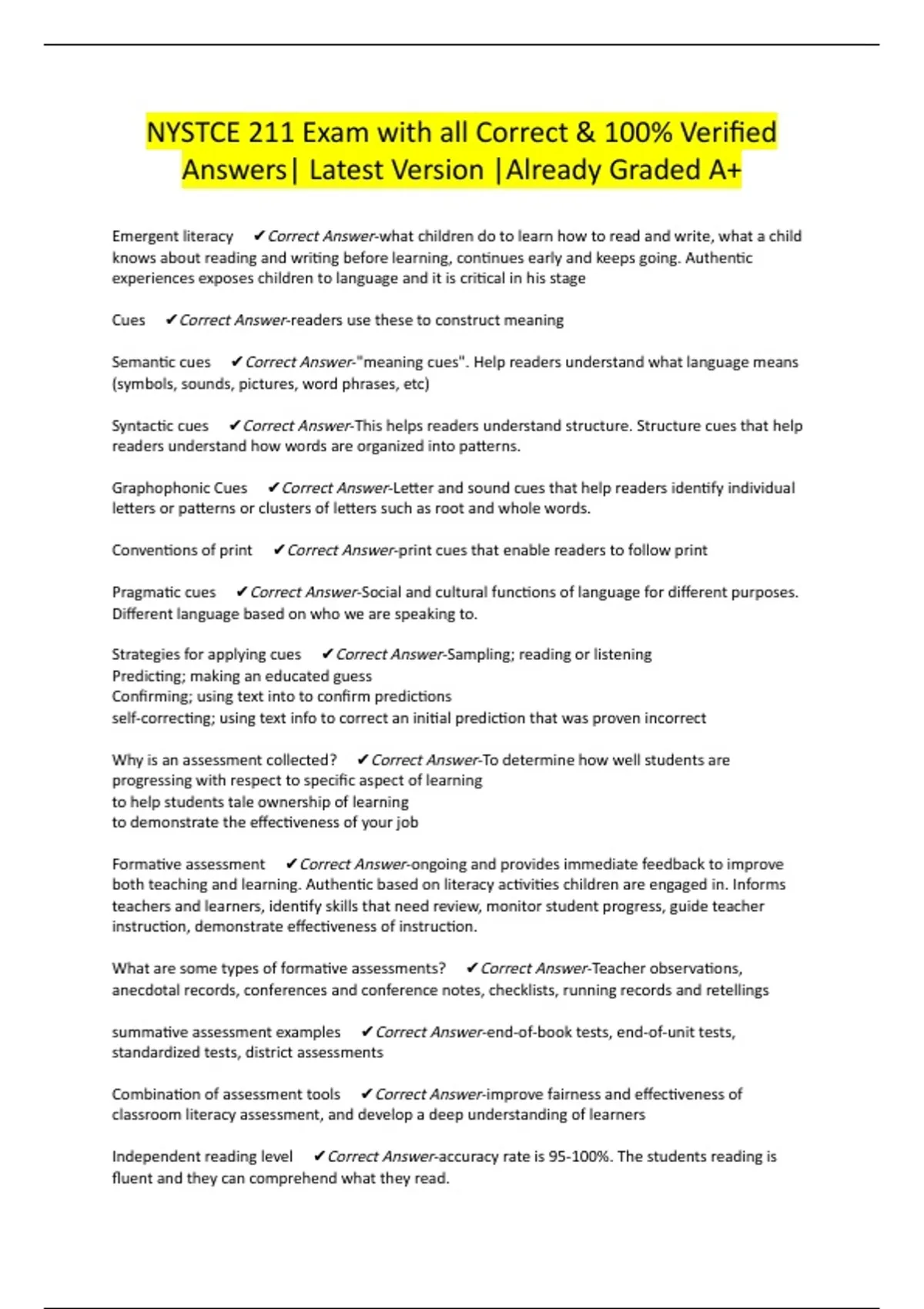 NYSTCE 211 Exam with all Correct & 100% Verified Answers| Latest Version |Already Graded A+

Emergent literacy ✔Correct Answer-what children do to learn how to read and write, what a child knows about reading and writing before learning, continues early and keeps going. Authentic experiences exposes children to language and it is critical in his stage

Cues ✔Correct Answer-readers use these to construct meaning

Semantic cues ✔Correct Answer-"meaning cues". Help readers understand what language means (symbols, sounds, pictures, word phrases, etc)

Syntactic cues ✔Correct Answer-This helps readers understand structure. Structure cues that help readers understand how words are organized into patterns.

Graphophonic Cues ✔Correct Answer-Letter and sound cues that help readers identify individual letters or patterns or clusters of letters such as root and whole words.

Conventions of print ✔Correct Answer-print cues that enable readers to follow print

Pragmatic cues ✔Correct Answer-Social and cultural functions of language for different purposes. Different language based on who we are speaking to.

Strategies for applying cues ✔Correct Answer-Sampling; reading or listening
Predicting; making an educated guess
Confirming; using text into to confirm predictions
self-correcting; using text info to correct an initial prediction that was proven incorrect

Why is an assessment collected? ✔Correct Answer-To determine how well students are progressing with respect to specific aspect of learning
to help students tale ownership of learning
to demonstrate the effectiveness of your job

Formative assessment ✔Correct Answer-ongoing and provides immediate feedback to improve both teaching and learning. Authentic based on literacy activities children are engaged in. Informs teachers and learners, identify skills that need review, monitor student progress, guide teacher instruction, demonstrate effectiveness of instruction.

What are some types of formative assessments? ✔Correct Answer-Teacher observations, anecdotal records, conferences and conference notes, checklists, running records and retellings

summative assessment examples ✔Correct Answer-end-of-book tests, end-of-unit tests, standardized tests, district assessments

Combination of assessment tools ✔Correct Answer-improve fairness and effectiveness of classroom literacy assessment, and develop a deep understanding of learners

Independent reading level ✔Correct Answer-accuracy rate is 95-100%. The students reading is fluent and they can comprehend what they read.